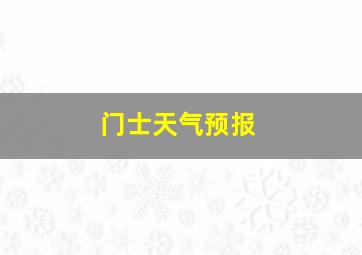 门士天气预报